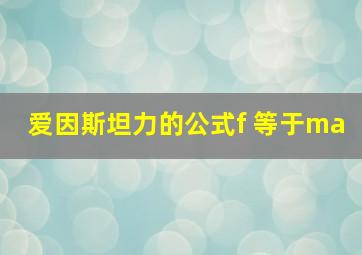 爱因斯坦力的公式f 等于ma